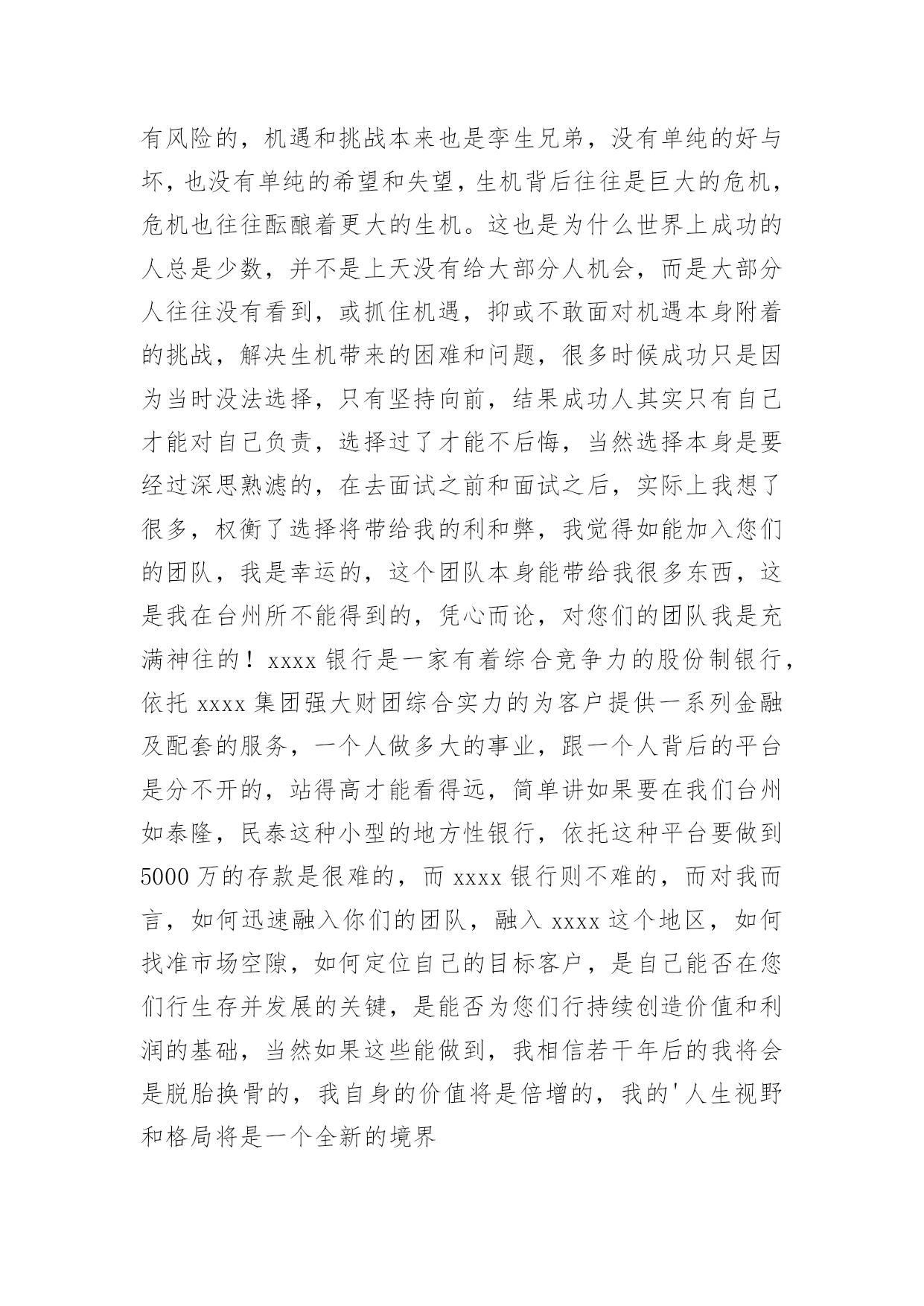 有风险的，机遇和挑战本来也是孪生兄弟，没有单纯的好与坏，也没有单纯的希望和失望，生机背后往往是巨大的危机，危机也往往酝酿着更大的生机。这也是为什么世界上成功的人总是少数，并不是上天没有给大部分人机会，而是大部分人往往没有看到，或抓住机遇，抑或不敢面对机遇本身附着的挑战，解决生机带来的困难和问题，很多时候成功只是因为当时没法选择，只有坚持向前，结果成功人其实只有自己才能对自己负责，选择过了才能不后悔，当然选择本身是要经过深思熟滤的，在去面试之前和面试之后，实际上我想了很多，权衡了选择将带给我的利和弊，我觉得如能加入您们的团队，我是幸运的，这个团队本身能带给我很多东西，这是我在台州所不能得到的，凭心而论，对您们的团队我是充满神往的！xxxx 银行是一家有着综合竞争力的股份制银行，依托 xxxx 集团强大财团综合实力的为客户提供一系列金融及配套的服务，一个人做多大的事业，跟一个人背后的平台是分不开的，站得高才能看得远，简单讲如果要在我们台州如泰隆，民泰这种小型的地方性银行，依托这种平台要做到 5000 万的存款是很难的，而 xxxx 银行则不难的，而对我而言，如何迅速融入你们的团队，融入 xxxx 这个地区，如何找准市场空隙，如何定位自己的目标客户，是自己能否在您们行生存并发展的关键，是能否为您们行持续创造价值和利润的基础，当然如果这些能做到，我相信若干年后的我将会是脱胎换骨的，我自身的价值将是倍增的，我的'人生视野和格局将是一个全新的境界